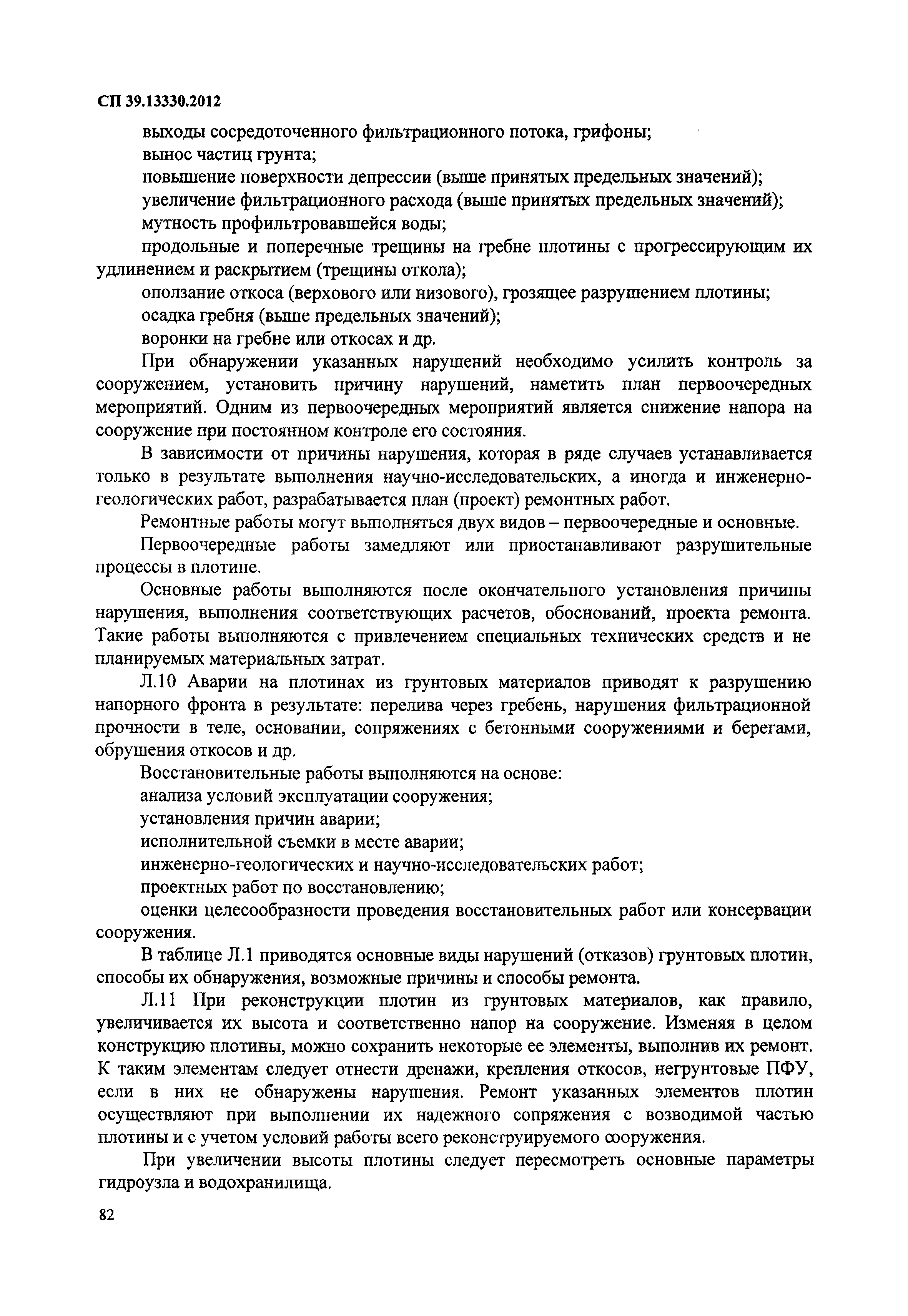 СП 39.13330.2012

выходы сосредоточенного фильтрационного потока, грифоны;

вынос частиц грунта;

повышение поверхности депрессии (выше принятых предельных значений);

увеличение фильтрационного расхода (выше принятых предельных значений);

мутность профильтровавшейся воды;

продольные и поперечные трещины на гребне плотины с прогрессирующим их удлинением и раскрытием (трещины откола);

оползание откоса (верхового или низового), грозящее разрушением плотины;

осадка гребня (выше предельных значений);

воронки на гребне или откосах и др.

При обнаружении указанных нарушений необходимо усилить контроль за сооружением, установить причину нарушений, наметить план первоочередных мероприятий. Одним из первоочередных мероприятий является снижение напора на сооружение при постоянном контроле его состояния.

В зависимости от причины нарушения, которая в ряде случаев устанавливается только в результате выполнения научно-исследовательских, а иногда и инженерно-геологических работ, разрабатывается план (проект) ремонтных работ.

Ремонтные работы могут выполняться двух видов – первоочередные и основные.

Первоочередные работы замедляют или приостанавливают разрушительные процессы в плотине.

Основные работы выполняются после окончательного установления причины нарушения, выполнения соответствующих расчетов, обоснований, проекта ремонта. Такие работы выполняются с привлечением специальных технических средств и не планируемых материальных затрат.

Л.10 Аварии на плотинах из грунтовых материалов приводят к разрушению напорного фронта в результате: перелива через гребень, нарушения фильтрационной прочности в теле, основании, сопряжениях с бетонными сооружениями и берегами, обрушения откосов и др.

Восстановительные работы выполняются на основе:

анализа условий эксплуатации сооружения;

установления причин аварии;

исполнительной съемки в месте аварии;

инженерно-геологических и научно-исследовательских работ;

проектных работ по восстановлению;

оценки целесообразности проведения восстановительных работ или консервации сооружения.

В таблице Л.1 приводятся основные виды нарушений (отказов) грунтовых плотин, способы их обнаружения, возможные причины и способы ремонта.

Л.11 При реконструкции плотин из грунтовых материалов, как правило, увеличивается их высота и соответственно напор на сооружение. Изменяя в целом конструкцию плотины, можно сохранить некоторые ее элементы, выполнив их ремонт. К таким элементам следует отнести дренажи, крепления откосов, негрунтовые ПФУ, если в них не обнаружены нарушения. Ремонт указанных элементов плотин осуществляют при выполнении их надежного сопряжения с возводимой частью плотины и с учетом условий работы всего реконструируемого сооружения.

При увеличении высоты плотины следует пересмотреть основные параметры гидроузла и водохранилища.

82